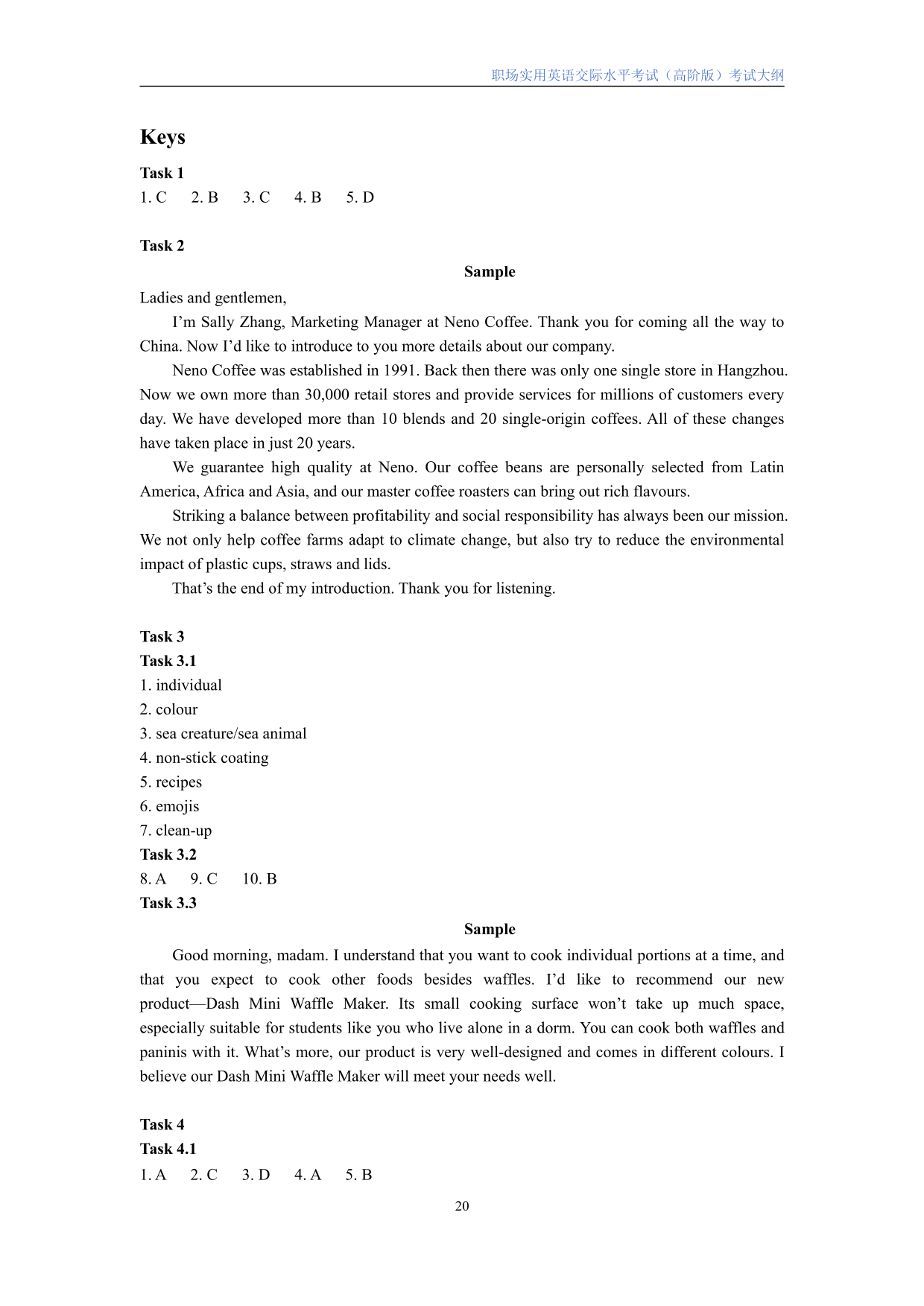 职场实用英语交际水平考试（高阶版）考试大纲

Keys

Task 1
1. C 2. B 3. C 4. B 5. D

Task 2
Sample

Ladies and gentlemen,

I’m Sally Zhang, Marketing Manager at Neno Coffee. Thank you for coming all the way to China. Now I’d like to introduce to you more details about our company.

Neno Coffee was established in 1991. Back then there was only one single store in Hangzhou. Now we own more than 30,000 retail stores and provide services for millions of customers every day. We have developed more than 10 blends and 20 single-origin coffees. All of these changes have taken place in just 20 years.

We guarantee high quality at Neno. Our coffee beans are personally selected from Latin America, Africa and Asia, and our master coffee roasters can bring out rich flavours.

Striking a balance between profitability and social responsibility has always been our mission. We not only help coffee farms adapt to climate change, but also try to reduce the environmental impact of plastic cups, straws and lids.

That’s the end of my introduction. Thank you for listening.

Task 3
Task 3.1
1. individual
2. colour
3. sea creature/sea animal
4. non-stick coating
5. recipes
6. emojis
7. clean-up
Task 3.2
8. A 9. C 10. B
Task 3.3
Sample

Good morning, madam. I understand that you want to cook individual portions at a time, and that you expect to cook other foods besides waffles. I’d like to recommend our new product—Dash Mini Waffle Maker. Its small cooking surface won’t take up much space, especially suitable for students like you who live alone in a dorm. You can cook both waffles and paninis with it. What’s more, our product is very well-designed and comes in different colours. I believe our Dash Mini Waffle Maker will meet your needs well.

Task 4
Task 4.1
1. A 2. C 3. D 4. A 5. B

20